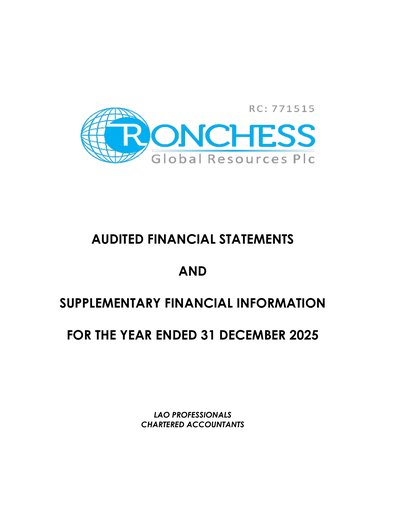 RC: 771515

RONCHESS
Global Resources Plc

AUDITED FINANCIAL STATEMENTS

AND

SUPPLEMENTARY FINANCIAL INFORMATION

FOR THE YEAR ENDED 31 DECEMBER 2025

LAO PROFESSIONALS
CHARTERED ACCOUNTANTS